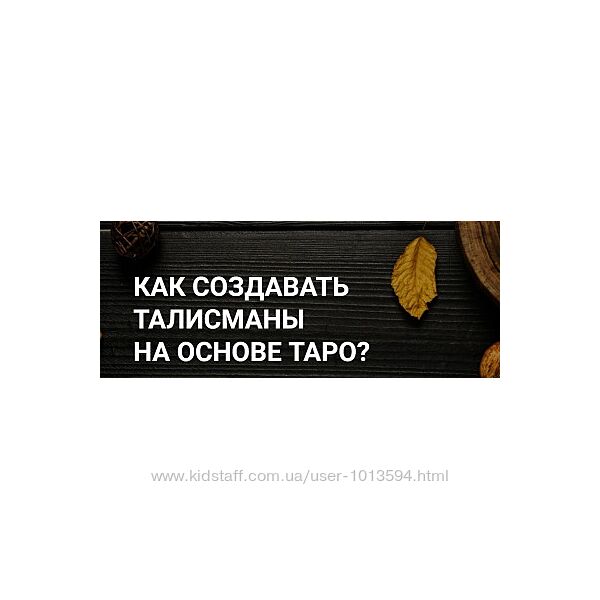 КАК СОЗДАВАТЬ
ТАЛИСМАНЫ
НА ОСНОВЕ ТАРО?

www.kidstaff.com.ua/user-1013594.html